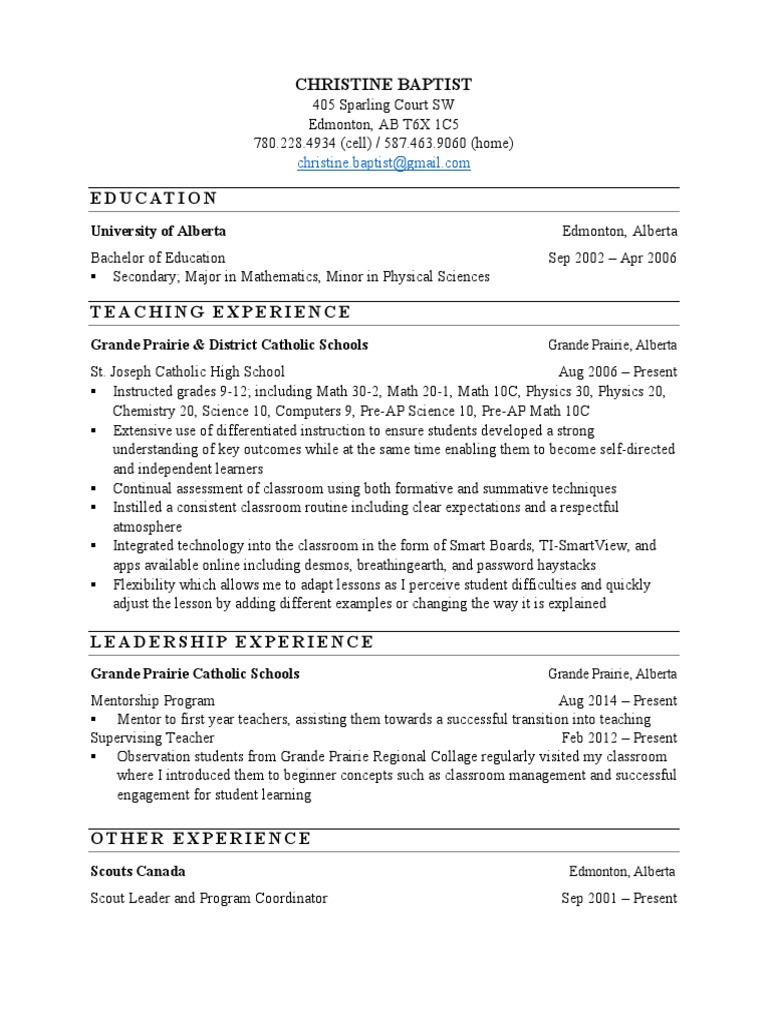 CHRISTINE BAPTIST
405 Sparling Court SW
Edmonton, AB T6X 1C5
780.228.4934 (cell) / 587.463.9060 (home)
christine.baptist@gmail.com

EDUCATION

University of Alberta Edmonton, Alberta
Bachelor of Education Sep 2002 – Apr 2006
▪ Secondary; Major in Mathematics, Minor in Physical Sciences

TEACHING EXPERIENCE

Grande Prairie & District Catholic Schools Grande Prairie, Alberta
St. Joseph Catholic High School Aug 2006 – Present
▪ Instructed grades 9-12; including Math 30-2, Math 20-1, Math 10C, Physics 30, Physics 20, Chemistry 20, Science 10, Computers 9, Pre-AP Science 10, Pre-AP Math 10C
▪ Extensive use of differentiated instruction to ensure students developed a strong understanding of key outcomes while at the same time enabling them to become self-directed and independent learners
▪ Continual assessment of classroom using both formative and summative techniques
▪ Instilled a consistent classroom routine including clear expectations and a respectful atmosphere
▪ Integrated technology into the classroom in the form of Smart Boards, TI-SmartView, and apps available online including desmos, breathingearth, and password haystacks
▪ Flexibility which allows me to adapt lessons as I perceive student difficulties and quickly adjust the lesson by adding different examples or changing the way it is explained

LEADERSHIP EXPERIENCE

Grande Prairie Catholic Schools Grande Prairie, Alberta
Mentorship Program Aug 2014 – Present
▪ Mentor to first year teachers, assisting them towards a successful transition into teaching
Supervising Teacher Feb 2012 – Present
▪ Observation students from Grande Prairie Regional Collage regularly visited my classroom where I introduced them to beginner concepts such as classroom management and successful engagement for student learning

OTHER EXPERIENCE

Scouts Canada Edmonton, Alberta
Scout Leader and Program Coordinator Sep 2001 – Present